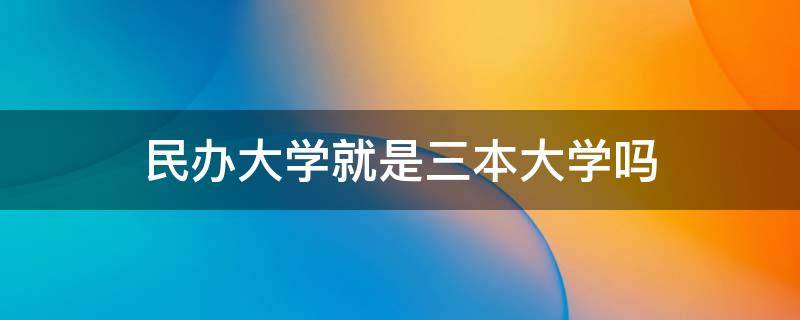 民办大学就是三本大学吗